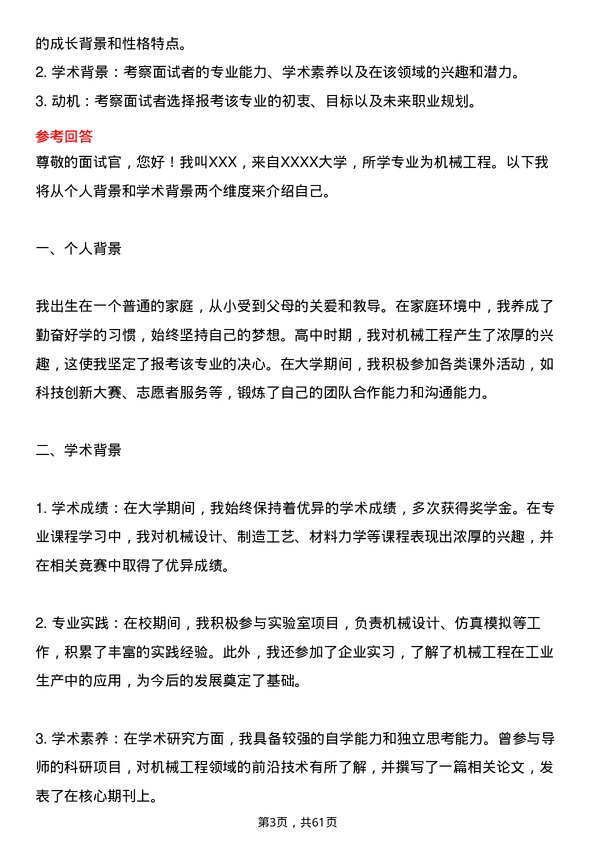 的成长背景和性格特点。

2. 学术背景：考察面试者的专业能力、学术素养以及在该领域的兴趣和潜力。

3. 动机：考察面试者选择报考该专业的初衷、目标以及未来职业规划。

参考回答

尊敬的面试官，您好！我叫XXX，来自XXXX大学，所学专业为机械工程。以下我将从个人背景和学术背景两个维度来介绍自己。

一、个人背景

我出生在一个普通的家庭，从小受到父母的关爱和教导。在家庭环境中，我养成了勤奋好学的习惯，始终坚持自己的梦想。高中时期，我对机械工程产生了浓厚的兴趣，这使我坚定了报考该专业的决心。在大学期间，我积极参加各类课外活动，如科技创新大赛、志愿者服务等，锻炼了自己的团队合作能力和沟通能力。

二、学术背景

1. 学术成绩：在大学期间，我始终保持着优异的学术成绩，多次获得奖学金。在专业课程学习中，我对机械设计、制造工艺、材料力学等课程表现出浓厚的兴趣，并在相关竞赛中取得了优异成绩。

2. 专业实践：在校期间，我积极参与实验室项目，负责机械设计、仿真模拟等工作，积累了丰富的实践经验。此外，我还参加了企业实习，了解了机械工程在工业生产中的应用，为今后的发展奠定了基础。

3. 学术素养：在学术研究方面，我具备较强的自学能力和独立思考能力。曾参与导师的科研项目，对机械工程领域的前沿技术有所了解，并撰写了一篇相关论文，发表了在核心期刊上。

第3页，共61页